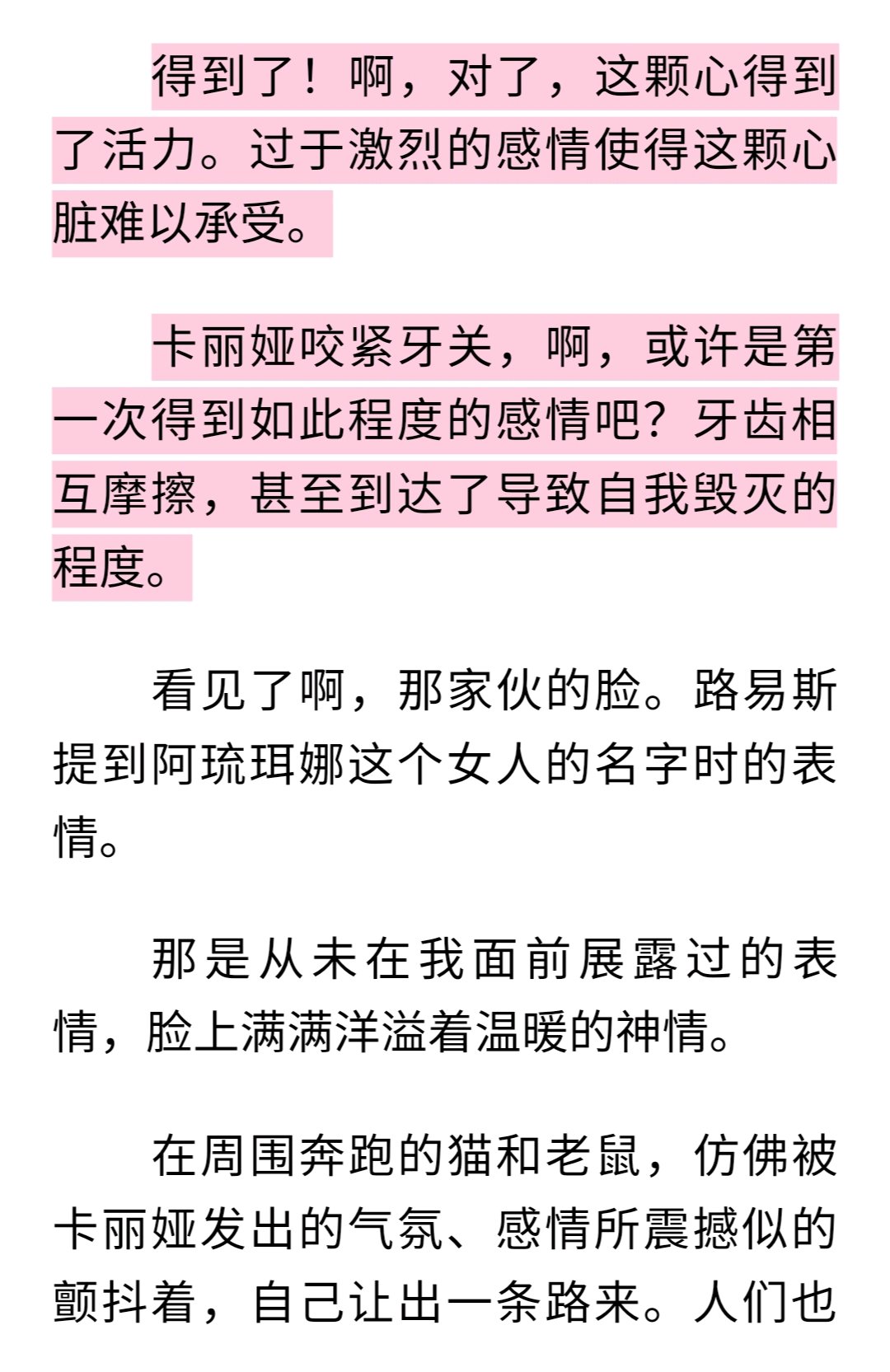 得到了！啊，对了，这颗心得到了活力。过于激烈的感情使得这颗心脏难以承受。

卡丽娅咬紧牙关，啊，或许是第一次得到如此程度的感情吧？牙齿相互摩擦，甚至到达了导致自我毁灭的程度。

看见了啊，那家伙的脸。路易斯提到阿琉珥娜这个女人的名字时的表情。

那是从未在我面前展露过的表情，脸上满满洋溢着温暖的神情。

在周围奔跑的猫和老鼠，仿佛被卡丽娅发出的气氛、感情所震撼似的颤抖着，自己让出一条路来。人们也